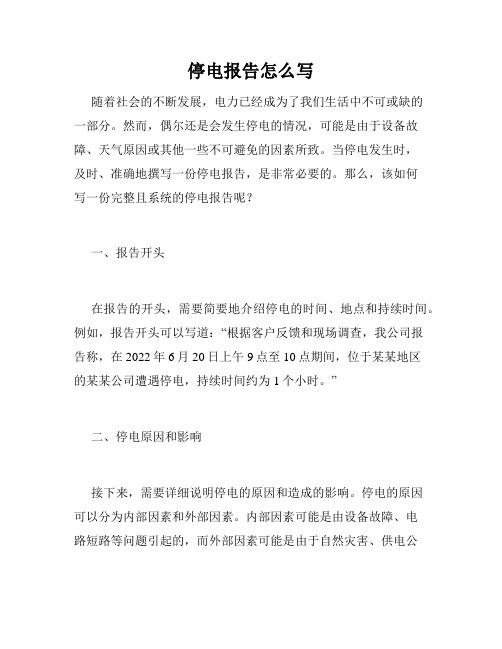 停电报告怎么写

随着社会的不断发展，电力已经成为了我们生活中不可或缺的一部分。然而，偶尔还是会发生停电的情况，可能是由于设备故障、天气原因或其他一些不可避免的因素所致。当停电发生时，及时、准确地撰写一份停电报告，是非常必要的。那么，该如何写一份完整且系统的停电报告呢？

一、报告开头

在报告的开头，需要简要地介绍停电的时间、地点和持续时间。例如，报告开头可以写道：“根据客户反馈和现场调查，我公司报告称，在 2022 年 6 月 20 日上午 9 点至 10 点期间，位于某某地区的某某公司遭遇停电，持续时间约为 1 个小时。”

二、停电原因和影响

接下来，需要详细说明停电的原因和造成的影响。停电的原因可以分为内部因素和外部因素。内部因素可能是由设备故障、电路短路等问题引起的，而外部因素可能是由于自然灾害、供电公